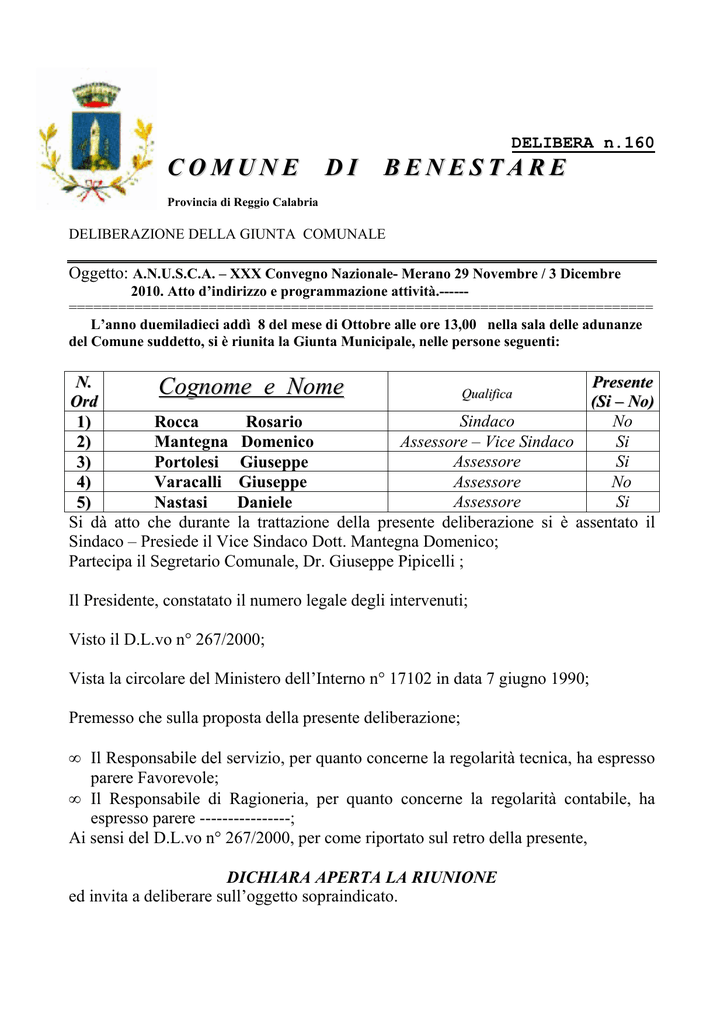 DELIBERA n.160

COMUNE DI BENESTARE

Provincia di Reggio Calabria

DELIBERAZIONE DELLA GIUNTA COMUNALE

Oggetto: A.N.U.S.C.A. – XXX Convegno Nazionale- Merano 29 Novembre / 3 Dicembre 2010. Atto d'indirizzo e programmazione attività.------

L'anno duemiladieci addì 8 del mese di Ottobre alle ore 13,00 nella sala delle adunanze del Comune suddetto, si è riunita la Giunta Municipale, nelle persone seguenti:

| N. Ord | Cognome e Nome | Qualifica | Presente (Si – No) |
|---|---|---|---|
| 1) | Rocca Rosario | Sindaco | No |
| 2) | Mantegna Domenico | Assessore – Vice Sindaco | Si |
| 3) | Portolesi Giuseppe | Assessore | Si |
| 4) | Varacalli Giuseppe | Assessore | No |
| 5) | Nastasi Daniele | Assessore | Si |

Si dà atto che durante la trattazione della presente deliberazione si è assentato il Sindaco – Presiede il Vice Sindaco Dott. Mantegna Domenico;
Partecipa il Segretario Comunale, Dr. Giuseppe Pipicelli ;

Il Presidente, constatato il numero legale degli intervenuti;

Visto il D.L.vo n° 267/2000;

Vista la circolare del Ministero dell'Interno n° 17102 in data 7 giugno 1990;

Premesso che sulla proposta della presente deliberazione;

∞ Il Responsabile del servizio, per quanto concerne la regolarità tecnica, ha espresso parere Favorevole;
∞ Il Responsabile di Ragioneria, per quanto concerne la regolarità contabile, ha espresso parere ----------------;
Ai sensi del D.L.vo n° 267/2000, per come riportato sul retro della presente,

DICHIARA APERTA LA RIUNIONE
ed invita a deliberare sull'oggetto sopraindicato.